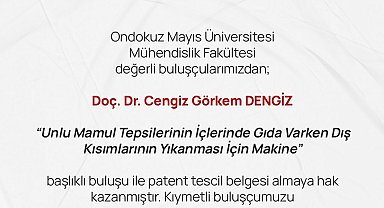 Ondokuz Mayıs Üniversitesi Mühendislik Fakültesi değerli buluşçularımızdan;

Doç. Dr. Cengiz Görkem DENGİZ

"Unlu Mamul Tepsilerinin İçlerinde Gıda Varken Dış Kısımlarının Yıkanması İçin Makine"

başlıklı buluşu ile patent tescil belgesi almaya hak kazanmıştır. Kıymetli buluşçumuzu